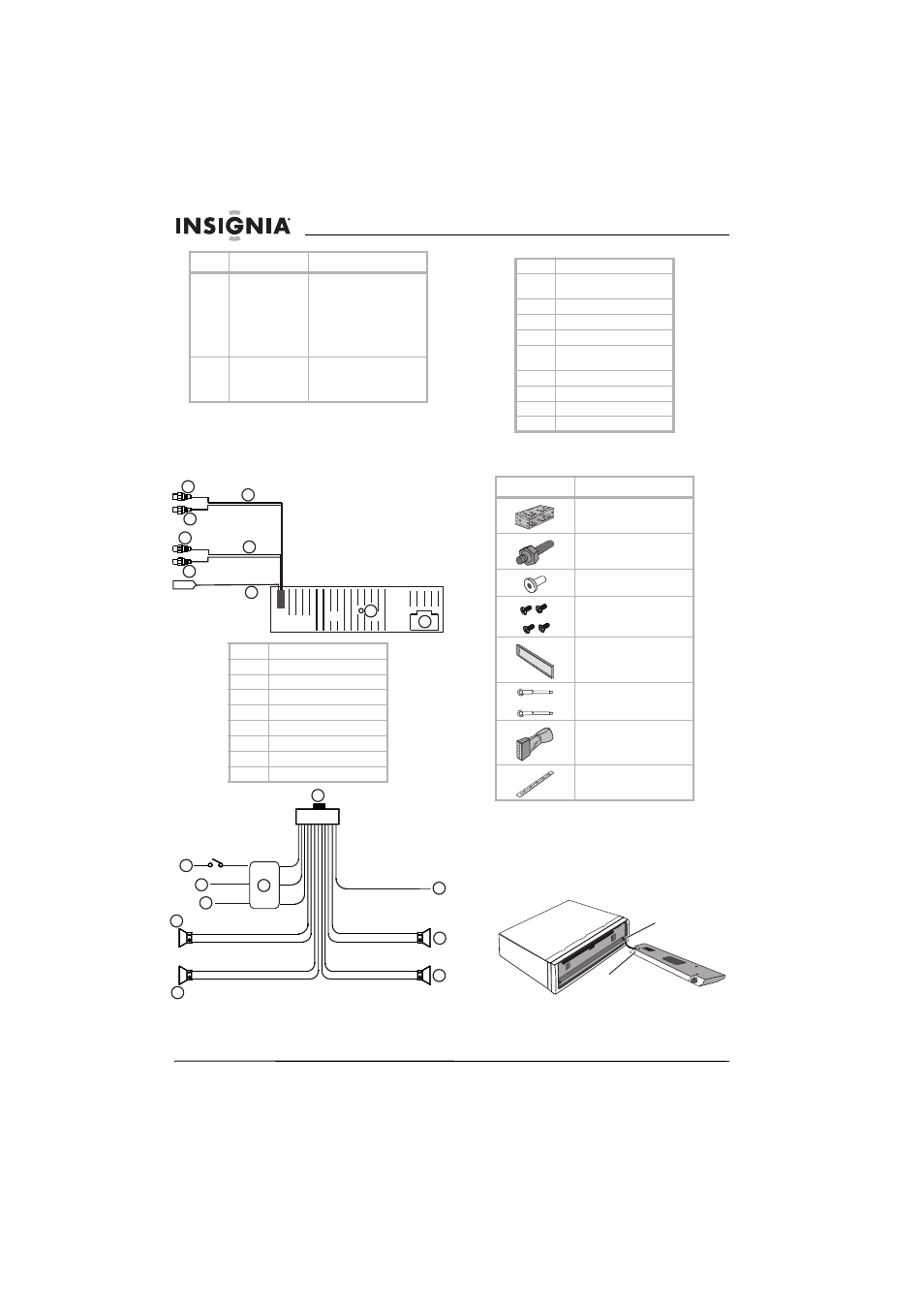 INSIGNIA